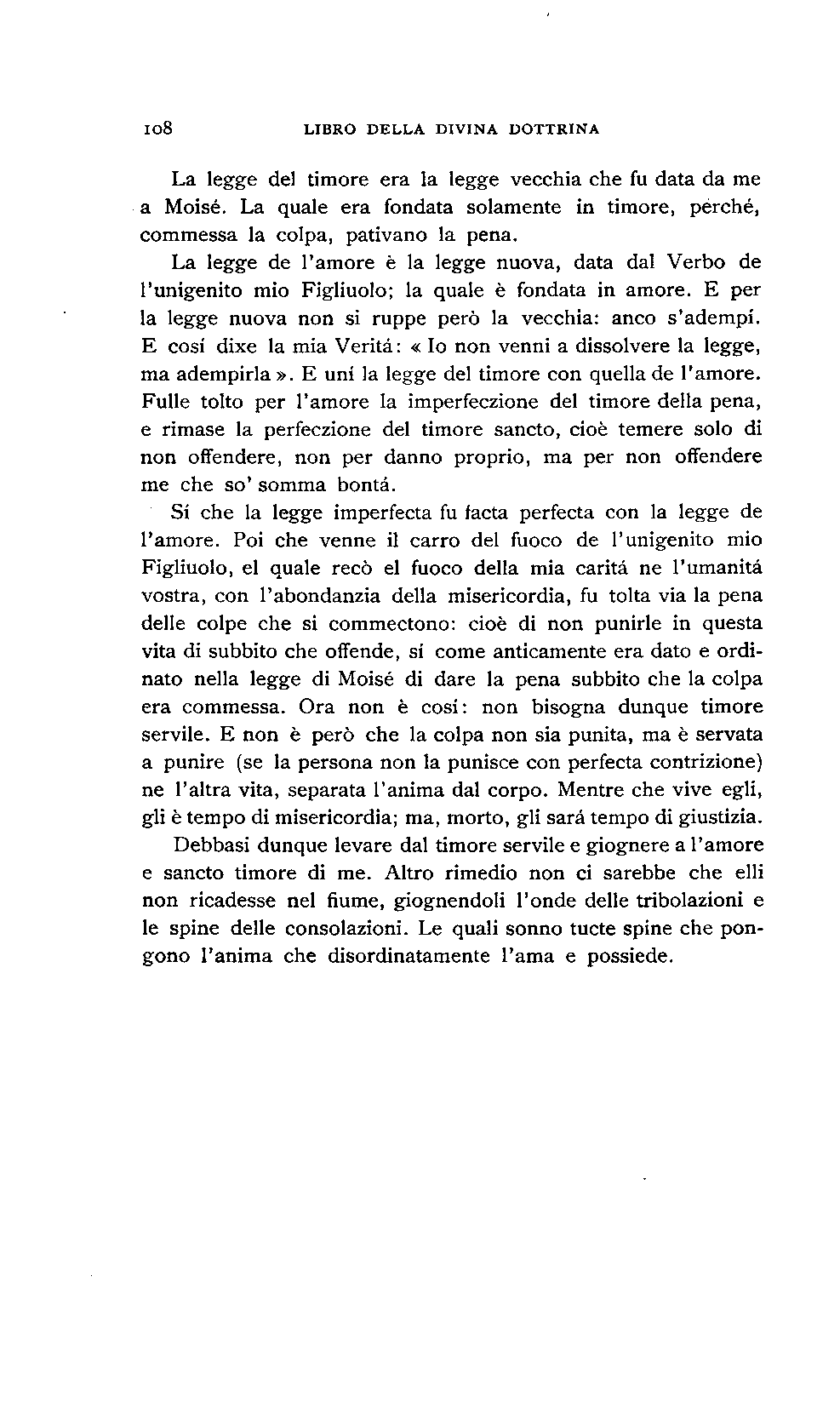 108 LIBRO DELLA DIVINA DOTTRINA

La legge del timore era la legge vecchia che fu data da me a Moisé. La quale era fondata solamente in timore, perché, commessa la colpa, pativano la pena.

La legge de l'amore è la legge nuova, data dal Verbo de l'unigenito mio Figliuolo; la quale è fondata in amore. E per la legge nuova non si ruppe però la vecchia: anco s'adempí. E cosí dixe la mia Veritá: « Io non venni a dissolvere la legge, ma adempirla ». E uní la legge del timore con quella de l'amore. Fulle tolto per l'amore la imperfeczione del timore della pena, e rimase la perfeczione del timore sancto, cioè temere solo di non offendere, non per danno proprio, ma per non offendere me che so' somma bontá.

Sí che la legge imperfecta fu facta perfecta con la legge de l'amore. Poi che venne il carro del fuoco de l'unigenito mio Figliuolo, el quale recò el fuoco della mia caritá ne l'umanitá vostra, con l'abondanzia della misericordia, fu tolta via la pena delle colpe che si commectono: cioè di non punirle in questa vita di subbito che offende, sí come anticamente era dato e ordinato nella legge di Moisé di dare la pena subbito che la colpa era commessa. Ora non è cosí: non bisogna dunque timore servile. E non è però che la colpa non sia punita, ma è servata a punire (se la persona non la punisce con perfecta contrizione) ne l'altra vita, separata l'anima dal corpo. Mentre che vive egli, gli è tempo di misericordia; ma, morto, gli sará tempo di giustizia.

Debbasi dunque levare dal timore servile e giognere a l'amore e sancto timore di me. Altro rimedio non ci sarebbe che elli non ricadesse nel fiume, giognendoli l'onde delle tribolazioni e le spine delle consolazioni. Le quali sonno tucte spine che pongono l'anima che disordinatamente l'ama e possiede.